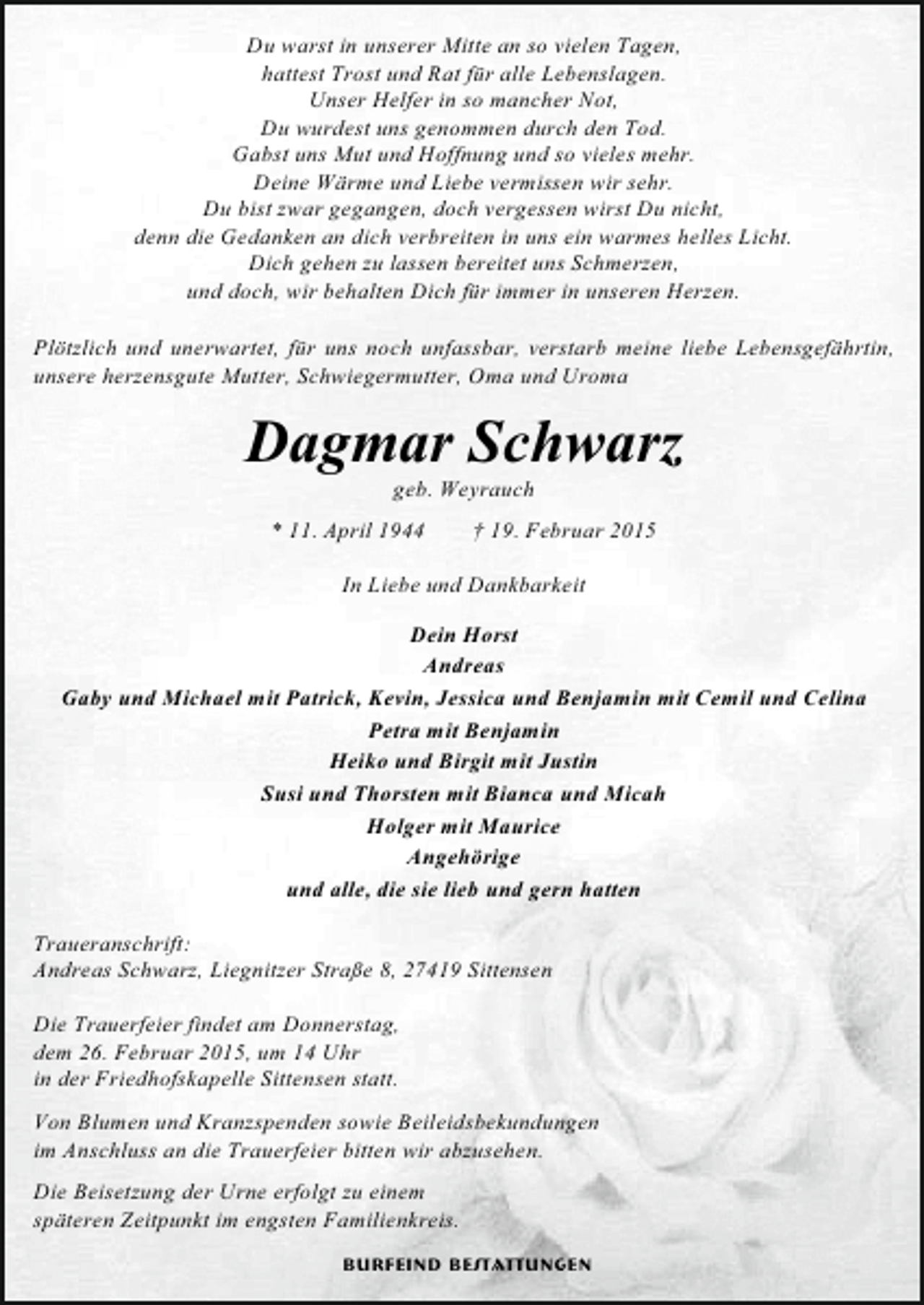 Du warst in unserer Mitte an so vielen Tagen,
hattest Trost und Rat für alle Lebenslagen.
Unser Helfer in so mancher Not,
Du wurdest uns genommen durch den Tod.
Gabst uns Mut und Hoffnung und so vieles mehr.
Deine Wärme und Liebe vermissen wir sehr.
Du bist zwar gegangen, doch vergessen wirst Du nicht,
denn die Gedanken an dich verbreiten in uns ein warmes helles Licht.
Dich gehen zu lassen bereitet uns Schmerzen,
und doch, wir behalten Dich für immer in unseren Herzen.

Plötzlich und unerwartet, für uns noch unfassbar, verstarb meine liebe Lebensgefährtin, unsere herzensgute Mutter, Schwiegermutter, Oma und Uroma

Dagmar Schwarz

geb. Weyrauch

* 11. April 1944 † 19. Februar 2015

In Liebe und Dankbarkeit

Dein Horst
Andreas
Gaby und Michael mit Patrick, Kevin, Jessica und Benjamin mit Cemil und Celina
Petra mit Benjamin
Heiko und Birgit mit Justin
Susi und Thorsten mit Bianca und Micah
Holger mit Maurice
Angehörige
und alle, die sie lieb und gern hatten

Traueranschrift:
Andreas Schwarz, Liegnitzer Straße 8, 27419 Sittensen

Die Trauerfeier findet am Donnerstag, dem 26. Februar 2015, um 14 Uhr in der Friedhofskapelle Sittensen statt.

Von Blumen und Kranzspenden sowie Beileidsbekundungen im Anschluss an die Trauerfeier bitten wir abzusehen.

Die Beisetzung der Urne erfolgt zu einem späteren Zeitpunkt im engsten Familienkreis.

BURFEIND BESTATTUNGEN